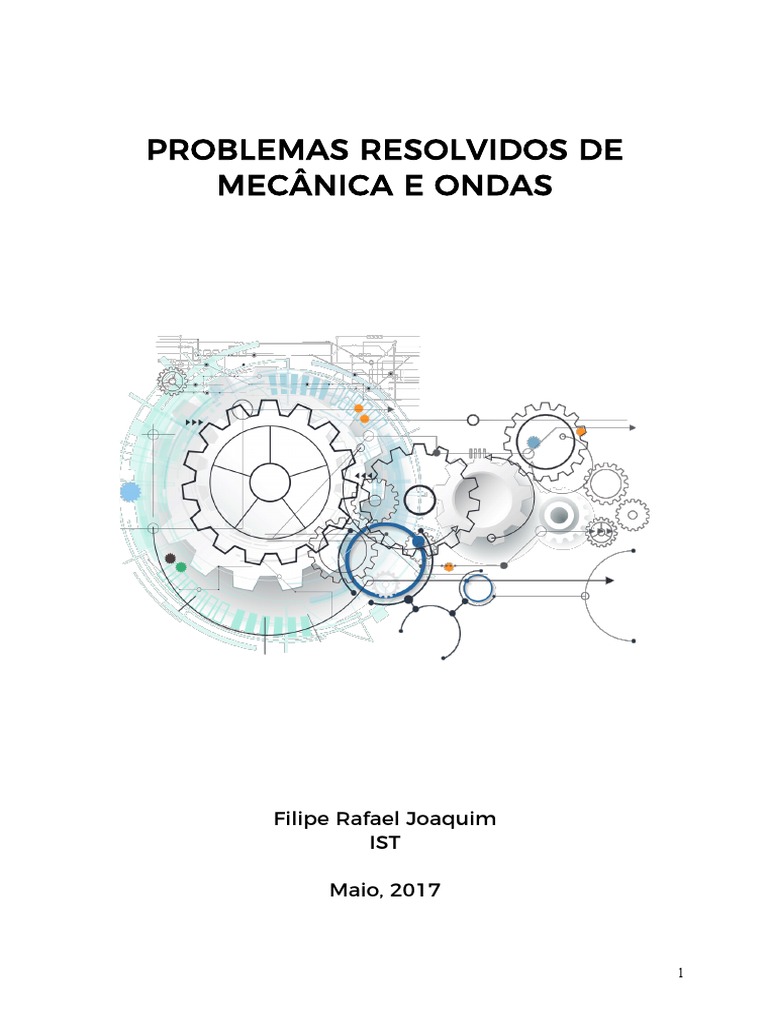 PROBLEMAS RESOLVIDOS DE MECÂNICA E ONDAS

Filipe Rafael Joaquim
IST

Maio, 2017

1